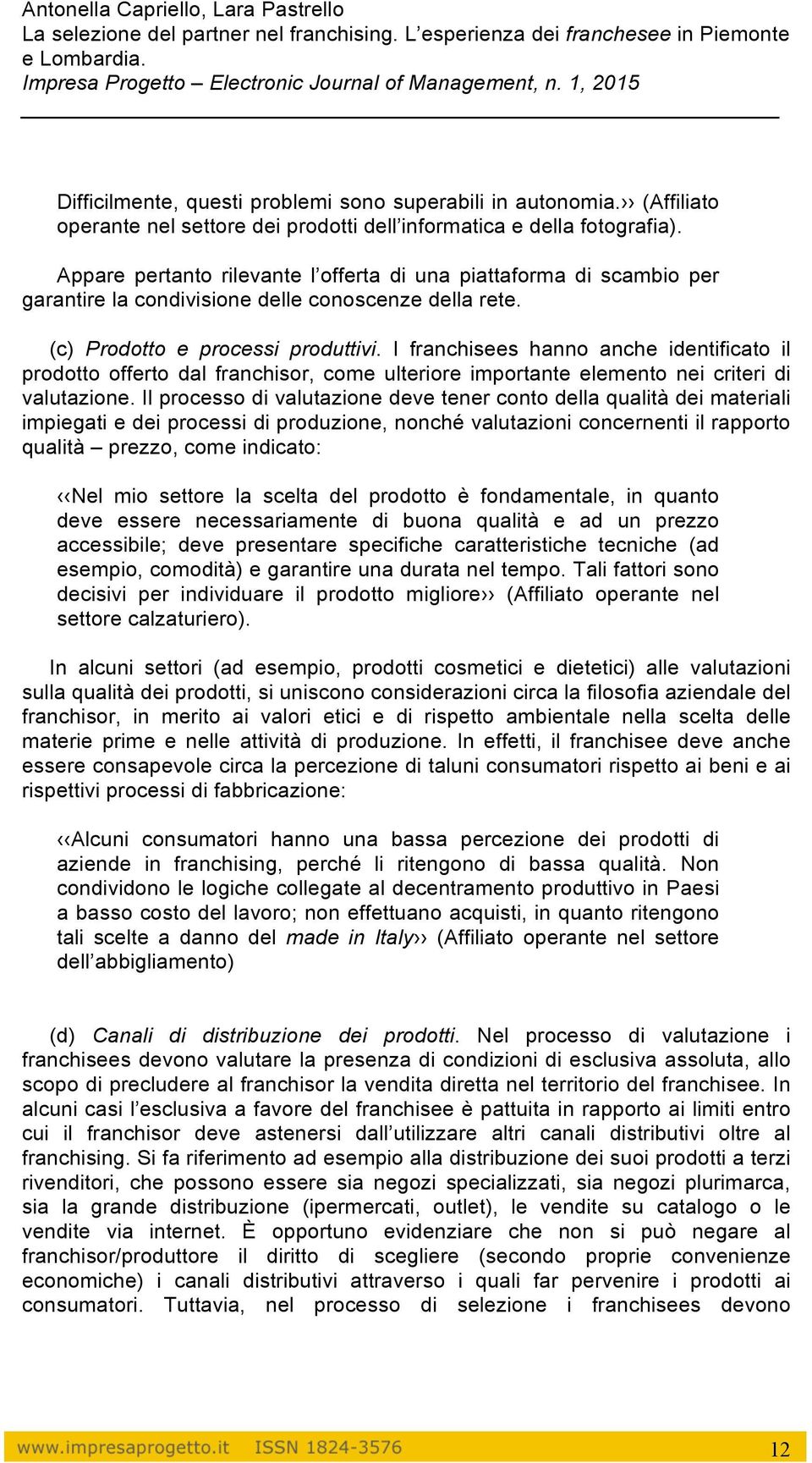 Antonella Capriello, Lara Pastrello
La selezione del partner nel franchising. L'esperienza dei franchesee in Piemonte e Lombardia.
Impresa Progetto – Electronic Journal of Management, n. 1, 2015

Difficilmente, questi problemi sono superabili in autonomia.›› (Affiliato operante nel settore dei prodotti dell'informatica e della fotografia).

Appare pertanto rilevante l'offerta di una piattaforma di scambio per garantire la condivisione delle conoscenze della rete.

(c) Prodotto e processi produttivi. I franchisees hanno anche identificato il prodotto offerto dal franchisor, come ulteriore importante elemento nei criteri di valutazione. Il processo di valutazione deve tener conto della qualità dei materiali impiegati e dei processi di produzione, nonché valutazioni concernenti il rapporto qualità – prezzo, come indicato:

‹‹Nel mio settore la scelta del prodotto è fondamentale, in quanto deve essere necessariamente di buona qualità e ad un prezzo accessibile; deve presentare specifiche caratteristiche tecniche (ad esempio, comodità) e garantire una durata nel tempo. Tali fattori sono decisivi per individuare il prodotto migliore›› (Affiliato operante nel settore calzaturiero).

In alcuni settori (ad esempio, prodotti cosmetici e dietetici) alle valutazioni sulla qualità dei prodotti, si uniscono considerazioni circa la filosofia aziendale del franchisor, in merito ai valori etici e di rispetto ambientale nella scelta delle materie prime e nelle attività di produzione. In effetti, il franchisee deve anche essere consapevole circa la percezione di taluni consumatori rispetto ai beni e ai rispettivi processi di fabbricazione:

‹‹Alcuni consumatori hanno una bassa percezione dei prodotti di aziende in franchising, perché li ritengono di bassa qualità. Non condividono le logiche collegate al decentramento produttivo in Paesi a basso costo del lavoro; non effettuano acquisti, in quanto ritengono tali scelte a danno del made in Italy›› (Affiliato operante nel settore dell'abbigliamento)

(d) Canali di distribuzione dei prodotti. Nel processo di valutazione i franchisees devono valutare la presenza di condizioni di esclusiva assoluta, allo scopo di precludere al franchisor la vendita diretta nel territorio del franchisee. In alcuni casi l'esclusiva a favore del franchisee è pattuita in rapporto ai limiti entro cui il franchisor deve astenersi dall'utilizzare altri canali distributivi oltre al franchising. Si fa riferimento ad esempio alla distribuzione dei suoi prodotti a terzi rivenditori, che possono essere sia negozi specializzati, sia negozi plurimarca, sia la grande distribuzione (ipermercati, outlet), le vendite su catalogo o le vendite via internet. È opportuno evidenziare che non si può negare al franchisor/produttore il diritto di scegliere (secondo proprie convenienze economiche) i canali distributivi attraverso i quali far pervenire i prodotti ai consumatori. Tuttavia, nel processo di selezione i franchisees devono

www.impresaprogetto.it ISSN 1824-3576 12